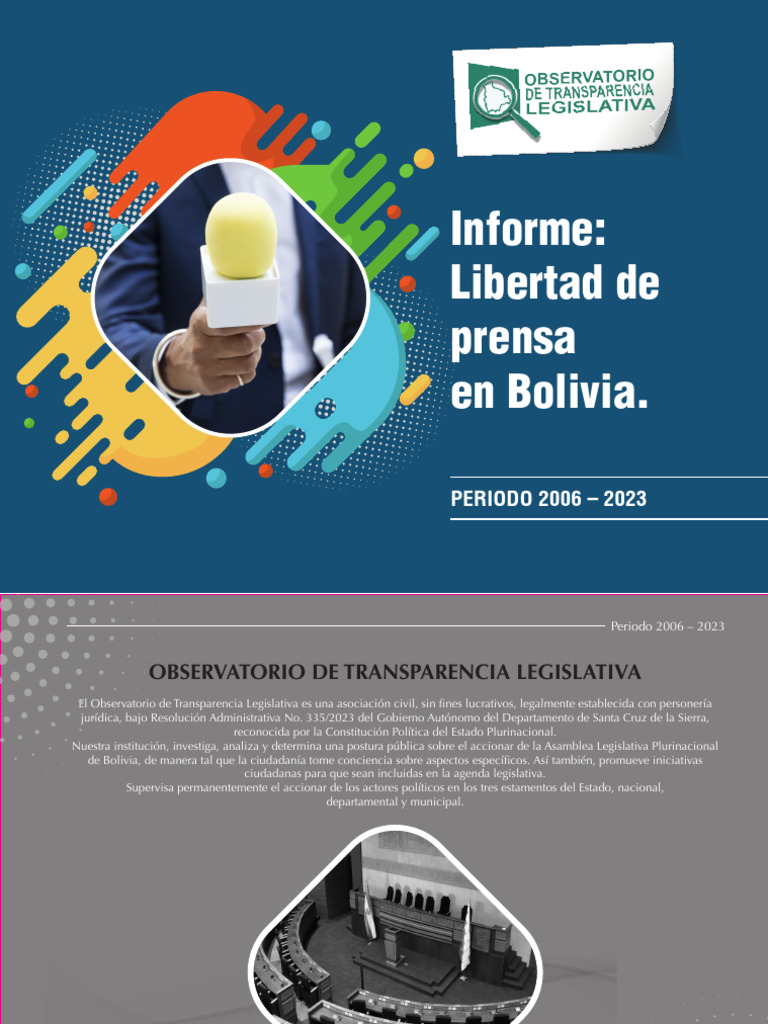 OBSERVATORIO DE TRANSPARENCIA LEGISLATIVA

Informe: Libertad de prensa en Bolivia.

PERIODO 2006 – 2023

Periodo 2006 – 2023

OBSERVATORIO DE TRANSPARENCIA LEGISLATIVA

El Observatorio de Transparencia Legislativa es una asociación civil, sin fines lucrativos, legalmente establecida con personería jurídica, bajo Resolución Administrativa No. 335/2023 del Gobierno Autónomo del Departamento de Santa Cruz de la Sierra, reconocida por la Constitución Política del Estado Plurinacional.

Nuestra institución, investiga, analiza y determina una postura pública sobre el accionar de la Asamblea Legislativa Plurinacional de Bolivia, de manera tal que la ciudadanía tome conciencia sobre aspectos específicos. Así también, promueve iniciativas ciudadanas para que sean incluidas en la agenda legislativa.

Supervisa permanentemente el accionar de los actores políticos en los tres estamentos del Estado, nacional, departamental y municipal.